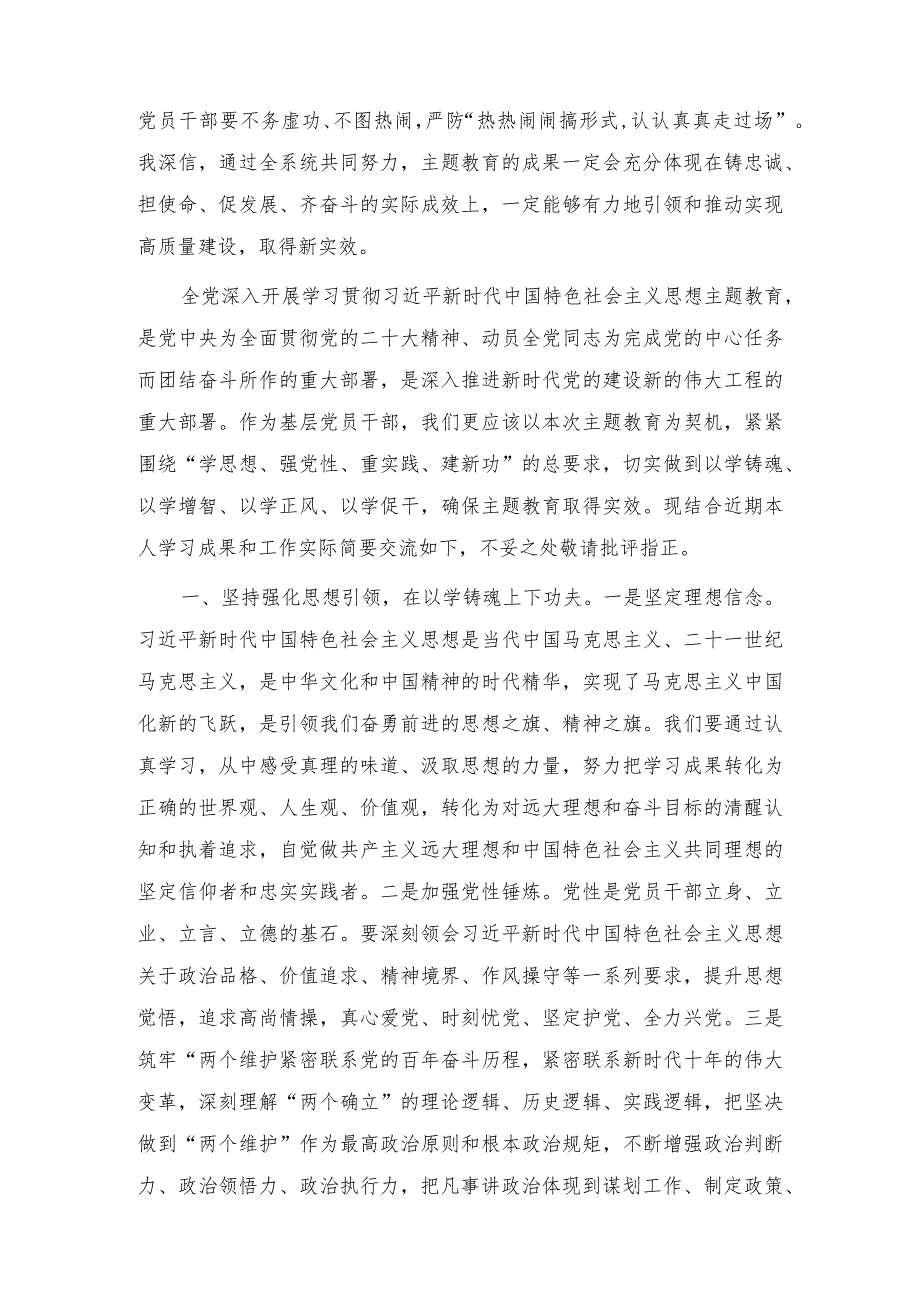 党员干部要不务虚功、不图热闹，严防“热热闹闹搞形式，认认真真走过场”。我深信，通过全系统共同努力，主题教育的成果一定会充分体现在铸忠诚、担使命、促发展、齐奋斗的实际成效上，一定能够有力地引领和推动实现高质量建设，取得新实效。

全党深入开展学习贯彻习近平新时代中国特色社会主义思想主题教育，是党中央为全面贯彻党的二十大精神、动员全党同志为完成党的中心任务而团结奋斗所作的重大部署，是深入推进新时代党的建设新的伟大工程的重大部署。作为基层党员干部，我们更应该以本次主题教育为契机，紧紧围绕“学思想、强党性、重实践、建新功”的总要求，切实做到以学铸魂、以学增智、以学正风、以学促干，确保主题教育取得实效。现结合近期本人学习成果和工作实际简要交流如下，不妥之处敬请批评指正。

一、坚持强化思想引领，在以学铸魂上下功夫。一是坚定理想信念。习近平新时代中国特色社会主义思想是当代中国马克思主义、二十一世纪马克思主义，是中华文化和中国精神的时代精华，实现了马克思主义中国化新的飞跃，是引领我们奋勇前进的思想之旗、精神之旗。我们要通过认真学习，从中感受真理的味道、汲取思想的力量，努力把学习成果转化为正确的世界观、人生观、价值观，转化为对远大理想和奋斗目标的清醒认知和执着追求，自觉做共产主义远大理想和中国特色社会主义共同理想的坚定信仰者和忠实实践者。二是加强党性锤炼。党性是党员干部立身、立业、立言、立德的基石。要深刻领会习近平新时代中国特色社会主义思想关于政治品格、价值追求、精神境界、作风操守等一系列要求，提升思想觉悟，追求高尚情操，真心爱党、时刻忧党、坚定护党、全力兴党。三是筑牢“两个维护紧密联系党的百年奋斗历程，紧密联系新时代十年的伟大变革，深刻理解“两个确立”的理论逻辑、历史逻辑、实践逻辑，把坚决做到“两个维护”作为最高政治原则和根本政治规矩，不断增强政治判断力、政治领悟力、政治执行力，把凡事讲政治体现到谋划工作、制定政策、